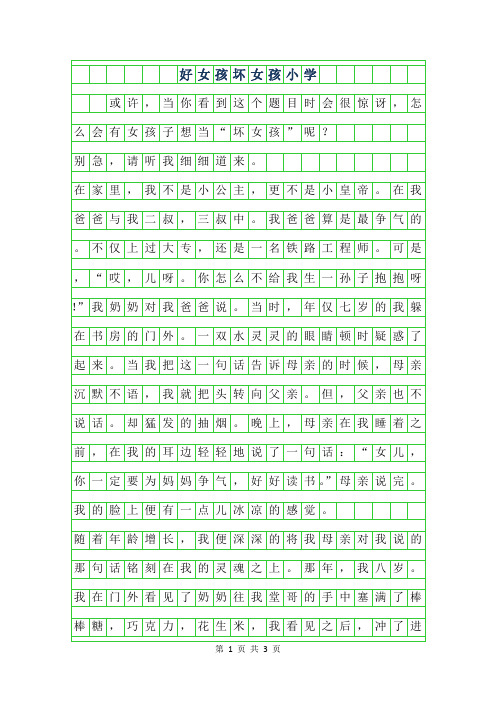 好女孩坏女孩小学

或许，当你看到这个题目时会很惊讶，怎么会有女孩子想当“坏女孩”呢？

别急，请听我细细道来。

在家里，我不是小公主，更不是小皇帝。在我爸爸与我二叔，三叔中。我爸爸算是最争气的。不仅上过大专，还是一名铁路工程师。可是，“哎，儿呀。你怎么不给我生一孙子抱抱呀!”我奶奶对我爸爸说。当时，年仅七岁的我躲在书房的门外。一双水灵灵的眼睛顿时疑惑了起来。当我把这一句话告诉母亲的时候，母亲沉默不语，我就把头转向父亲。但，父亲也不说话。却猛发的抽烟。晚上，母亲在我睡着之前，在我的耳边轻轻地说了一句话：“女儿，你一定要为妈妈争气，好好读书。”母亲说完。我的脸上便有一点儿冰凉的感觉。

随着年龄增长，我便深深的将我母亲对我说的那句话铭刻在我的灵魂之上。那年，我八岁。我在门外看见了奶奶往我堂哥的手中塞满了棒棒糖，巧克力，花生米，我看见之后，冲了进

第 1 页 共 3 页